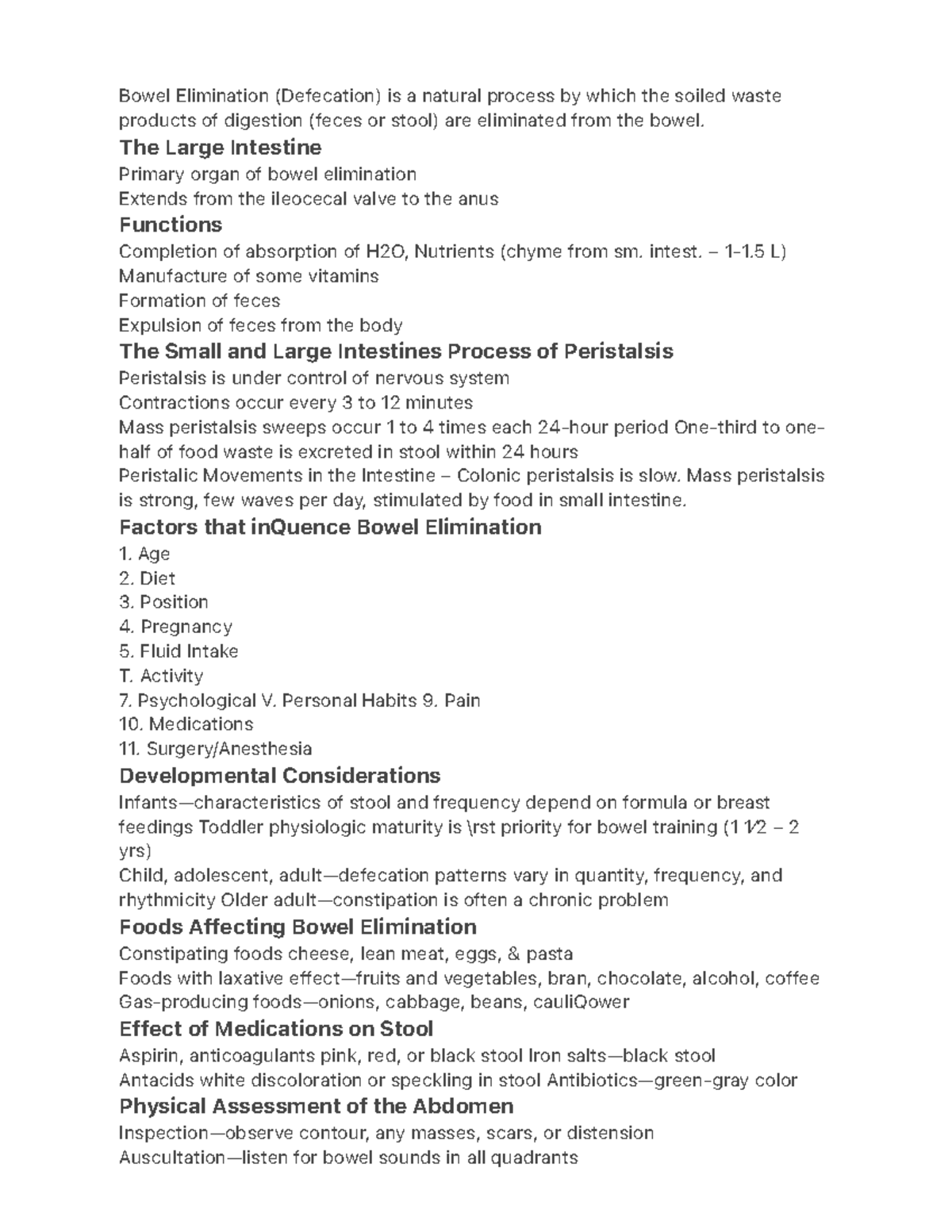 Bowel Elimination (Defecation) is a natural process by which the soiled waste products of digestion (feces or stool) are eliminated from the bowel.

The Large Intestine

Primary organ of bowel elimination
Extends from the ileocecal valve to the anus

Functions

Completion of absorption of H2O, Nutrients (chyme from sm. intest. – 1-1.5 L)
Manufacture of some vitamins
Formation of feces
Expulsion of feces from the body

The Small and Large Intestines Process of Peristalsis

Peristalsis is under control of nervous system
Contractions occur every 3 to 12 minutes
Mass peristalsis sweeps occur 1 to 4 times each 24-hour period One-third to one-half of food waste is excreted in stool within 24 hours
Peristalic Movements in the Intestine – Colonic peristalsis is slow. Mass peristalsis is strong, few waves per day, stimulated by food in small intestine.

Factors that inQuence Bowel Elimination

1. Age
2. Diet
3. Position
4. Pregnancy
5. Fluid Intake
T. Activity
7. Psychological V. Personal Habits 9. Pain
10. Medications
11. Surgery/Anesthesia

Developmental Considerations

Infants—characteristics of stool and frequency depend on formula or breast feedings Toddler physiologic maturity is \rst priority for bowel training (1 1⁄2 – 2 yrs)
Child, adolescent, adult—defecation patterns vary in quantity, frequency, and rhythmicity Older adult—constipation is often a chronic problem

Foods Affecting Bowel Elimination

Constipating foods cheese, lean meat, eggs, & pasta
Foods with laxative effect—fruits and vegetables, bran, chocolate, alcohol, coffee
Gas-producing foods—onions, cabbage, beans, cauliQower

Effect of Medications on Stool

Aspirin, anticoagulants pink, red, or black stool Iron salts—black stool
Antacids white discoloration or speckling in stool Antibiotics—green-gray color

Physical Assessment of the Abdomen

Inspection—observe contour, any masses, scars, or distension
Auscultation—listen for bowel sounds in all quadrants